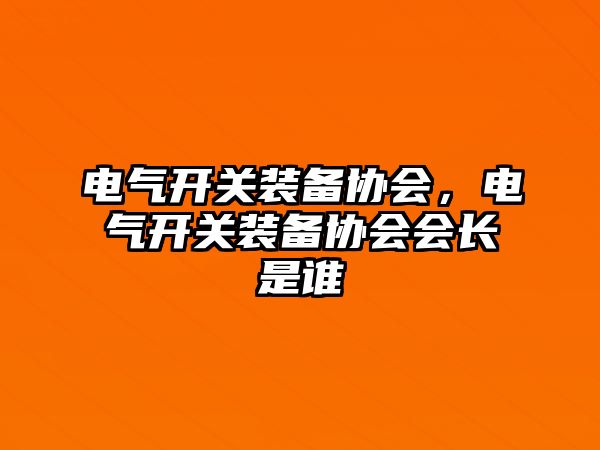 电气开关装备协会，电气开关装备协会会长是谁